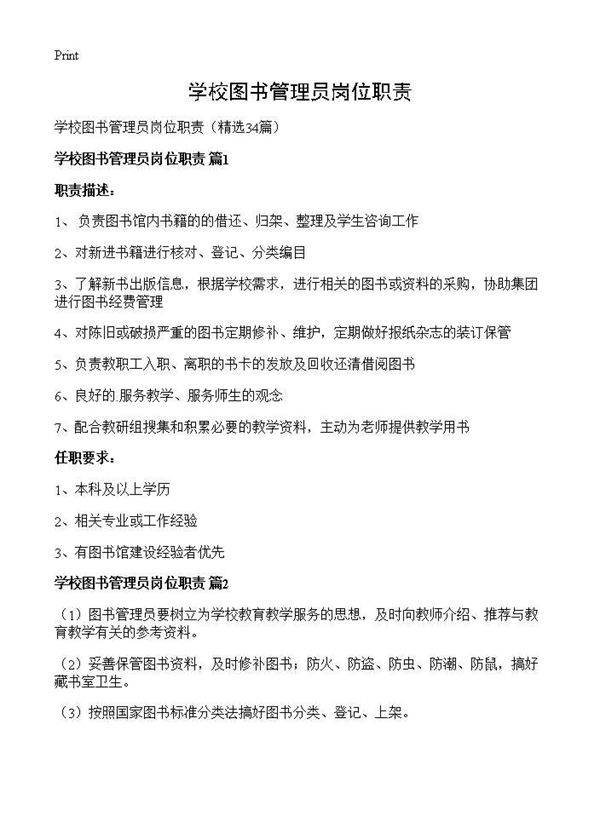 Print

学校图书管理员岗位职责

学校图书管理员岗位职责（精选34篇）

学校图书管理员岗位职责 篇1

职责描述：

1、 负责图书馆内书籍的的借还、归架、整理及学生咨询工作

2、对新进书籍进行核对、登记、分类编目

3、了解新书出版信息，根据学校需求，进行相关的图书或资料的采购，协助集团进行图书经费管理

4、对陈旧或破损严重的图书定期修补、维护，定期做好报纸杂志的装订保管

5、负责教职工入职、离职的书卡的发放及回收还清借阅图书

6、良好的.服务教学、服务师生的观念

7、配合教研组搜集和积累必要的教学资料，主动为老师提供教学用书

任职要求：

1、本科及以上学历

2、相关专业或工作经验

3、有图书馆建设经验者优先

学校图书管理员岗位职责 篇2

（1）图书管理员要树立为学校教育教学服务的思想，及时向教师介绍、推荐与教育教学有关的参考资料。

（2）妥善保管图书资料，及时修补图书；防火、防盗、防虫、防潮、防鼠，搞好藏书室卫生。

（3）按照国家图书标准分类法搞好图书分类、登记、上架。